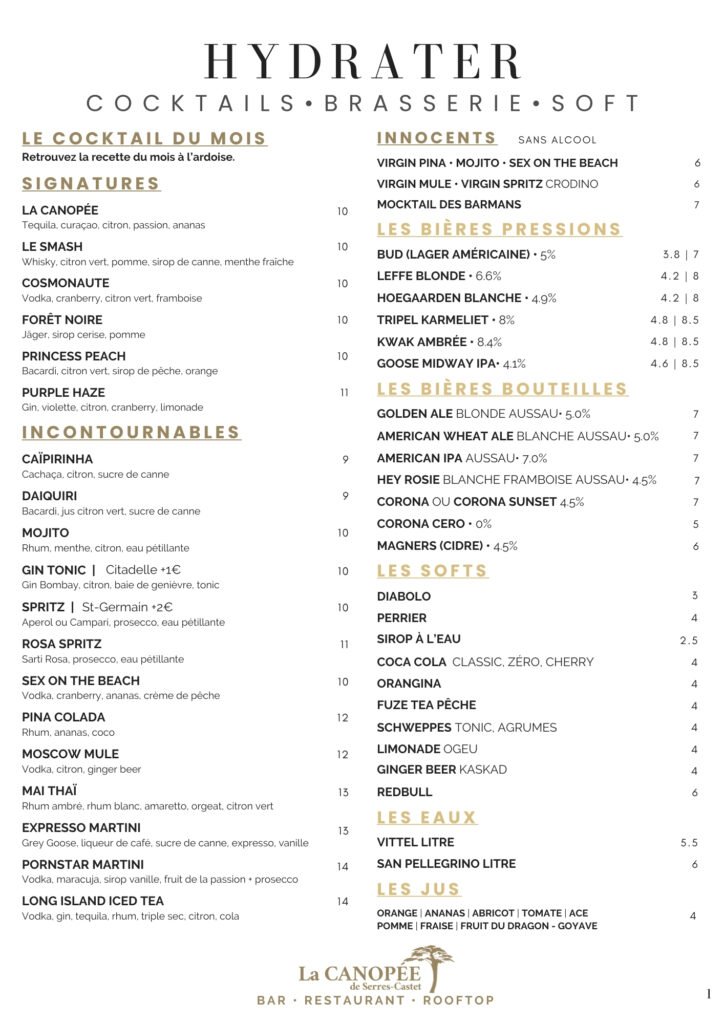 HYDRATER
COCKTAILS • BRASSERIE • SOFT

LE COCKTAIL DU MOIS
Retrouvez la recette du mois à l'ardoise.

SIGNATURES

LA CANOPÉE 10
Tequila, curaçao, citron, passion, ananas

LE SMASH 10
Whisky, citron vert, pomme, sirop de canne, menthe fraîche

COSMONAUTE 10
Vodka, cranberry, citron vert, framboise

FORÊT NOIRE 10
Jäger, sirop cerise, pomme

PRINCESS PEACH 10
Bacardi, citron vert, sirop de pêche, orange

PURPLE HAZE 11
Gin, violette, citron, cranberry, limonade

INCONTOURNABLES

CAÏPIRINHA 9
Cachaça, citron, sucre de canne

DAIQUIRI 9
Bacardi, jus citron vert, sucre de canne

MOJITO 10
Rhum, menthe, citron, eau pétillante

GIN TONIC | Citadelle +1€ 10
Gin Bombay, citron, baie de genièvre, tonic

SPRITZ | St-Germain +2€ 10
Aperol ou Campari, prosecco, eau pétillante

ROSA SPRITZ 11
Sarti Rosa, prosecco, eau pétillante

SEX ON THE BEACH 10
Vodka, cranberry, ananas, crème de pêche

PINA COLADA 12
Rhum, ananas, coco

MOSCOW MULE 12
Vodka, citron, ginger beer

MAI THAÏ 13
Rhum ambré, rhum blanc, amaretto, orgeat, citron vert

EXPRESSO MARTINI 13
Grey Goose, liqueur de café, sucre de canne, expresso, vanille

PORNSTAR MARTINI 14
Vodka, maracuja, sirop vanille, fruit de la passion + prosecco

LONG ISLAND ICED TEA 14
Vodka, gin, tequila, rhum, triple sec, citron, cola

INNOCENTS SANS ALCOOL

VIRGIN PINA • MOJITO • SEX ON THE BEACH 6
VIRGIN MULE • VIRGIN SPRITZ CRODINO 6
MOCKTAIL DES BARMANS 7

LES BIÈRES PRESSIONS

BUD (LAGER AMÉRICAINE) • 5% 3.8 | 7
LEFFE BLONDE • 6.6% 4.2 | 8
HOEGAARDEN BLANCHE • 4.9% 4.2 | 8
TRIPEL KARMELIET • 8% 4.8 | 8.5
KWAK AMBRÉE • 8.4% 4.8 | 8.5
GOOSE MIDWAY IPA• 4.1% 4.6 | 8.5

LES BIÈRES BOUTEILLES

GOLDEN ALE BLONDE AUSSAU• 5.0% 7
AMERICAN WHEAT ALE BLANCHE AUSSAU• 5.0% 7
AMERICAN IPA AUSSAU• 7.0% 7
HEY ROSIE BLANCHE FRAMBOISE AUSSAU• 4.5% 7
CORONA OU CORONA SUNSET 4.5% 7
CORONA CERO • 0% 5
MAGNERS (CIDRE) • 4.5% 6

LES SOFTS

DIABOLO 3
PERRIER 4
SIROP À L'EAU 2.5
COCA COLA CLASSIC, ZÉRO, CHERRY 4
ORANGINA 4
FUZE TEA PÊCHE 4
SCHWEPPES TONIC, AGRUMES 4
LIMONADE OGEU 4
GINGER BEER KASKAD 4
REDBULL 6

LES EAUX

VITTEL LITRE 5.5
SAN PELLEGRINO LITRE 6

LES JUS

ORANGE | ANANAS | ABRICOT | TOMATE | ACE POMME | FRAISE | FRUIT DU DRAGON - GOYAVE 4

La CANOPÉE de Serres-Castet
BAR • RESTAURANT • ROOFTOP

1